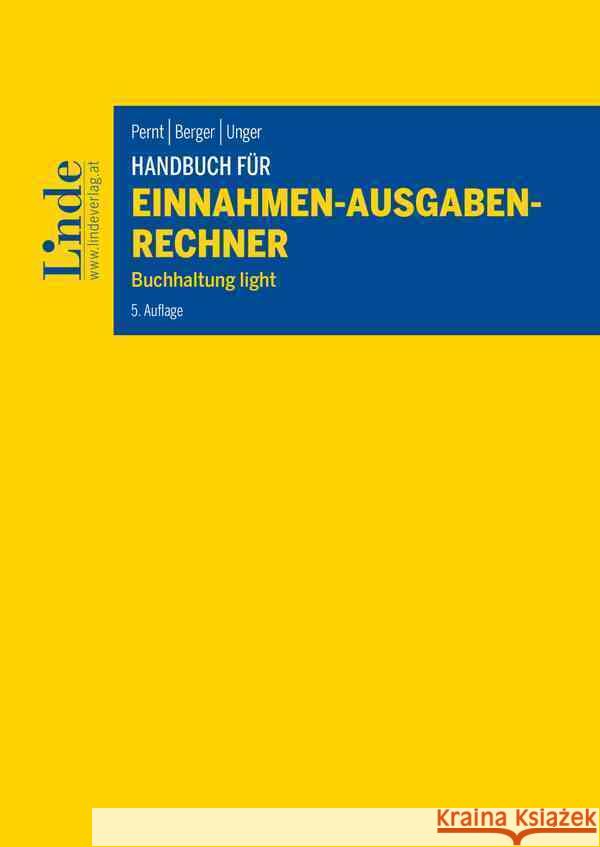 Linde
www.lindeverlag.at

Pernt | Berger | Unger
HANDBUCH FÜR
EINNAHMEN-AUSGABEN-RECHNER
Buchhaltung light
5. Auflage